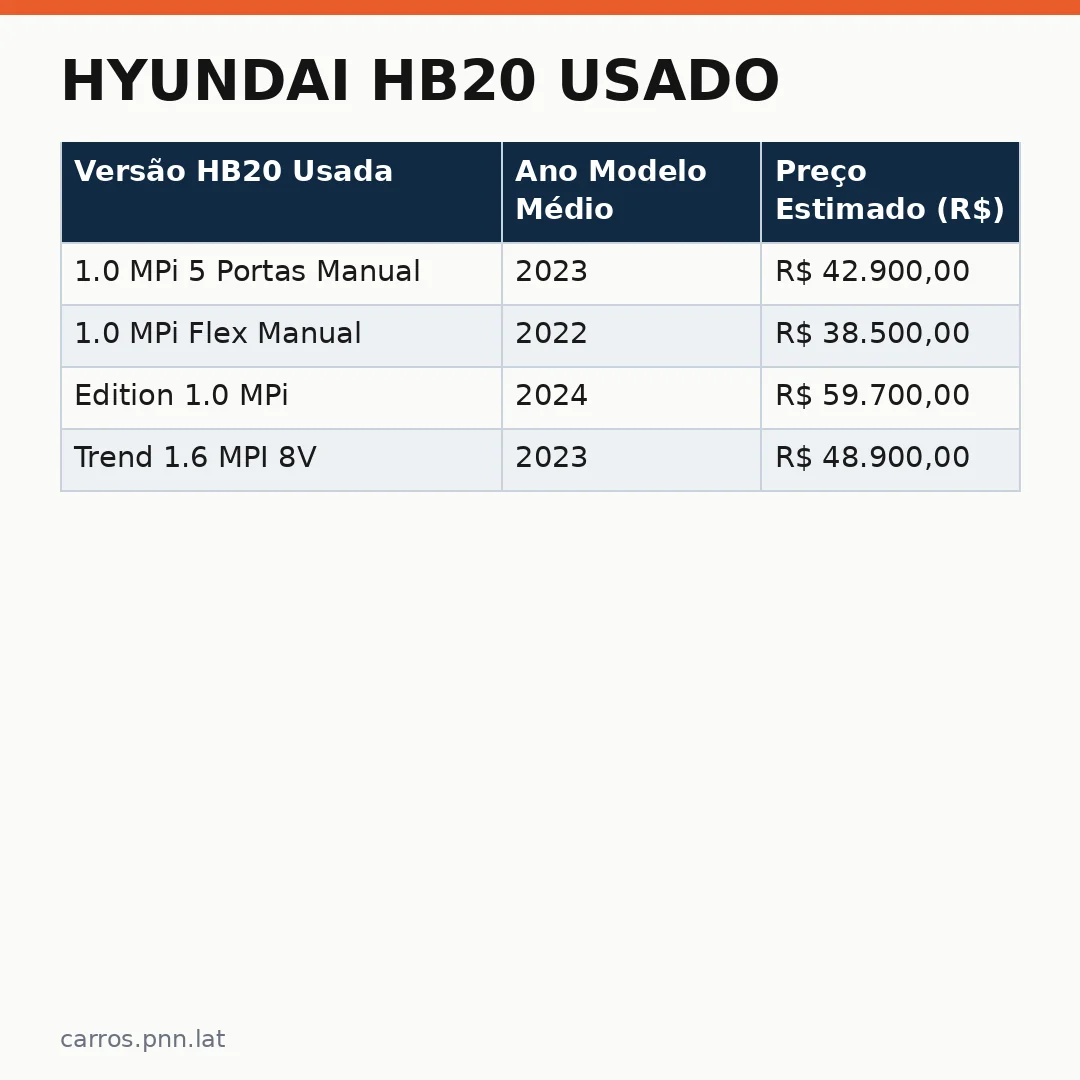 HYUNDAI HB20 USADO

| Versão HB20 Usada | Ano Modelo Médio | Preço Estimado (R$) |
|---|---|---|
| 1.0 MPi 5 Portas Manual | 2023 | R$ 42.900,00 |
| 1.0 MPi Flex Manual | 2022 | R$ 38.500,00 |
| Edition 1.0 MPi | 2024 | R$ 59.700,00 |
| Trend 1.6 MPI 8V | 2023 | R$ 48.900,00 |

carros.pnn.lat